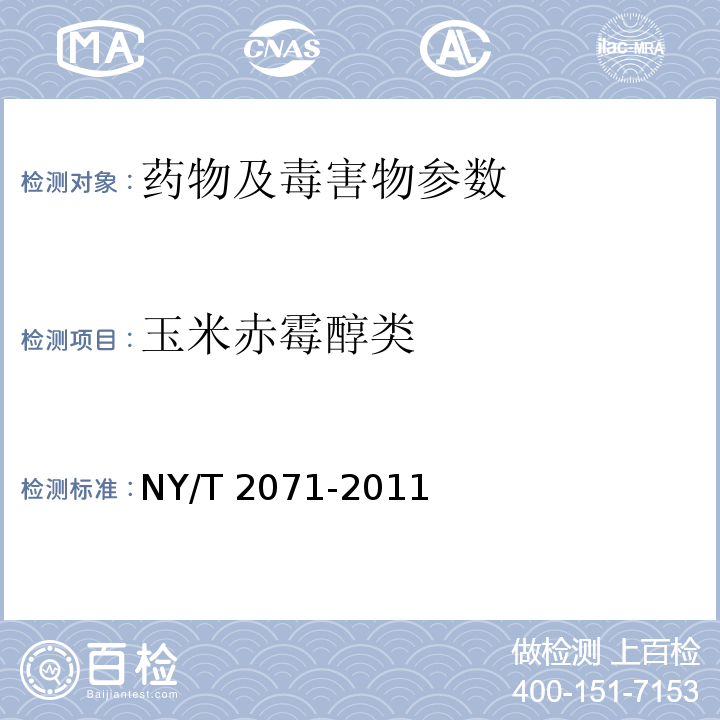 MA CNAS AL ilac-MRA

检测对象：药物及毒害物参数

检测项目：玉米赤霉醇类

检测标准：NY/T 2071-2011

百检
Baijiantest.com

做检测 上百检
400-151-7153